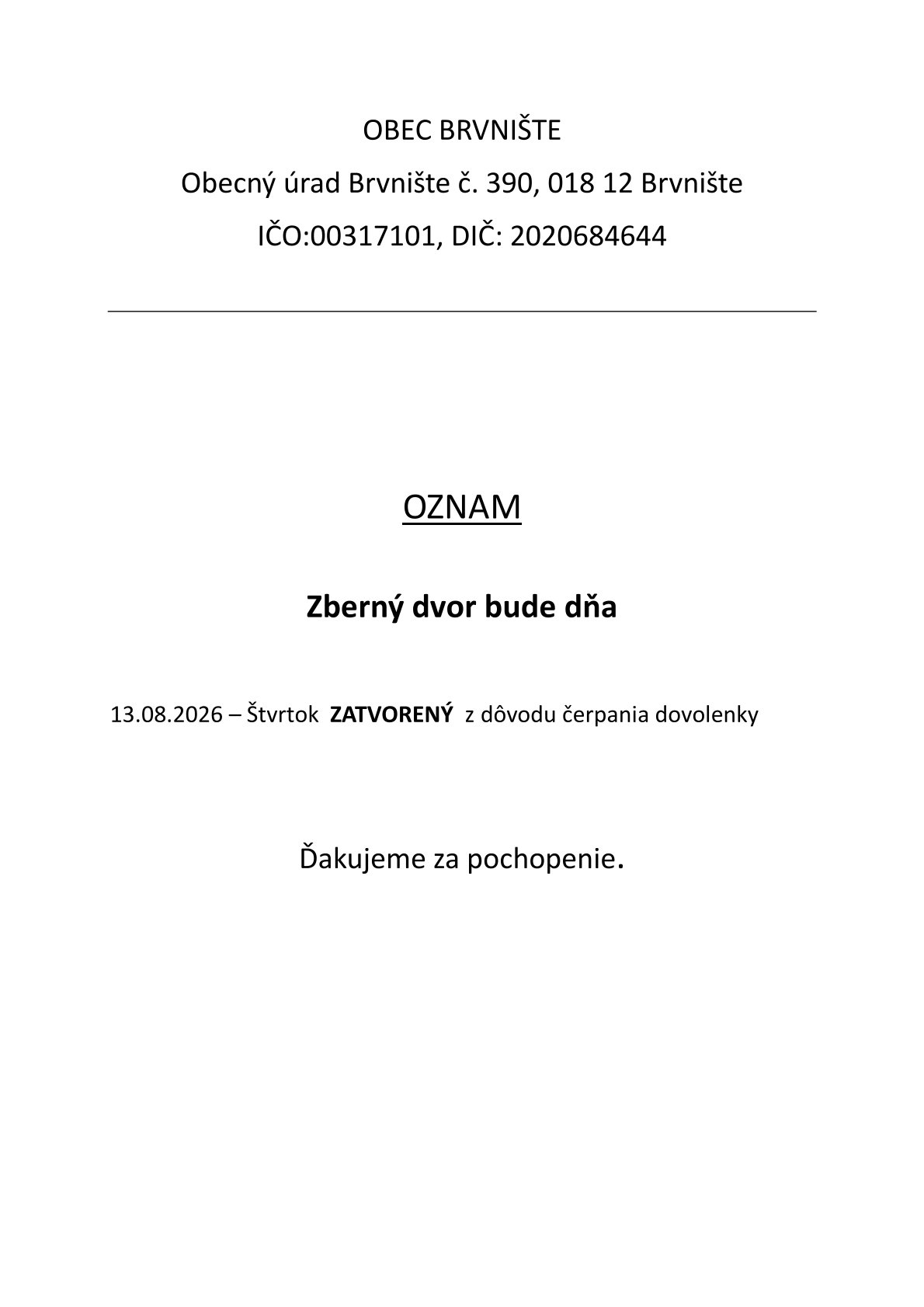 OBEC BRVNIŠTE

Obecný úrad Brvnište č. 390, 018 12 Brvnište

IČO:00317101, DIČ: 2020684644

OZNAM

Zberný dvor bude dňa

13.08.2026 – Štvrtok ZATVORENÝ z dôvodu čerpania dovolenky

Ďakujeme za pochopenie.